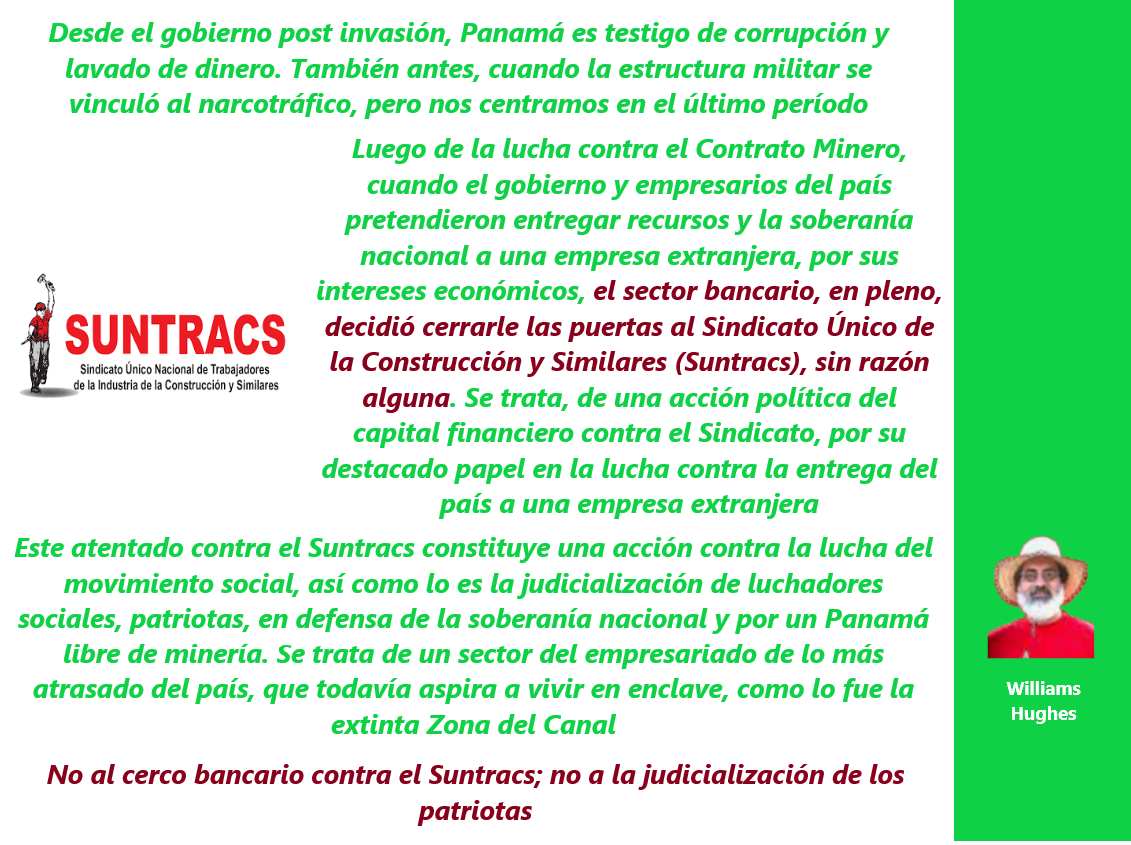 Desde el gobierno post invasión, Panamá es testigo de corrupción y lavado de dinero. También antes, cuando la estructura militar se vinculó al narcotráfico, pero nos centramos en el último período

SUNTRACS
Sindicato Único Nacional de Trabajadores
de la Industria de la Construcción y Similares

Luego de la lucha contra el Contrato Minero, cuando el gobierno y empresarios del país pretendieron entregar recursos y la soberanía nacional a una empresa extranjera, por sus intereses económicos, el sector bancario, en pleno, decidió cerrarle las puertas al Sindicato Único de la Construcción y Similares (Suntracs), sin razón alguna. Se trata, de una acción política del capital financiero contra el Sindicato, por su destacado papel en la lucha contra la entrega del país a una empresa extranjera

Este atentado contra el Suntracs constituye una acción contra la lucha del movimiento social, así como lo es la judicialización de luchadores sociales, patriotas, en defensa de la soberanía nacional y por un Panamá libre de minería. Se trata de un sector del empresariado de lo más atrasado del país, que todavía aspira a vivir en enclave, como lo fue la extinta Zona del Canal

No al cerco bancario contra el Suntracs; no a la judicialización de los patriotas

Williams
Hughes